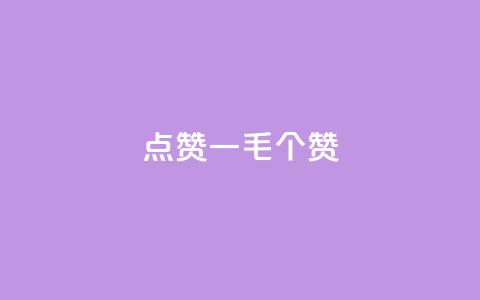 点赞一毛个赞